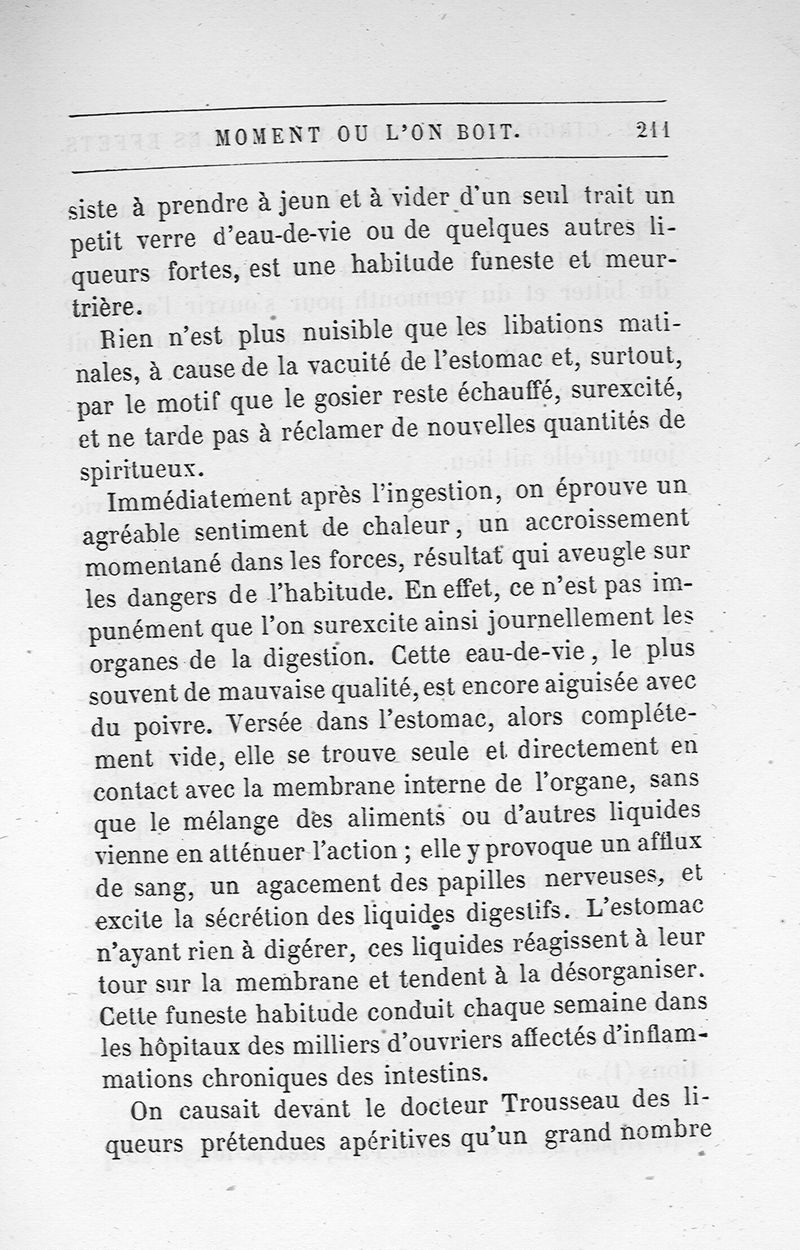 MOMENT OU L'ON BOIT. 211

siste à prendre à jeun et à vider d'un seul trait un petit verre d'eau-de-vie ou de quelques autres liqueurs fortes, est une habitude funeste et meurtrière.

Rien n'est plus nuisible que les libations matinales, à cause de la vacuité de l'estomac et, surtout, par le motif que le gosier reste échauffé, surexcité, et ne tarde pas à réclamer de nouvelles quantités de spiritueux.

Immédiatement après l'ingestion, on éprouve un agréable sentiment de chaleur, un accroissement momentané dans les forces, résultat qui aveugle sur les dangers de l'habitude. En effet, ce n'est pas impunément que l'on surexcite ainsi journellement les organes de la digestion. Cette eau-de-vie, le plus souvent de mauvaise qualité, est encore aiguisée avec du poivre. Versée dans l'estomac, alors complétement vide, elle se trouve seule et directement en contact avec la membrane interne de l'organe, sans que le mélange des aliments ou d'autres liquides vienne en atténuer l'action ; elle y provoque un afflux de sang, un agacement des papilles nerveuses, et excite la sécrétion des liquides digestifs. L'estomac n'ayant rien à digérer, ces liquides réagissent à leur tour sur la membrane et tendent à la désorganiser. Cette funeste habitude conduit chaque semaine dans les hôpitaux des milliers d'ouvriers affectés d'inflammations chroniques des intestins.

On causait devant le docteur Trousseau des liqueurs prétendues apéritives qu'un grand nombre